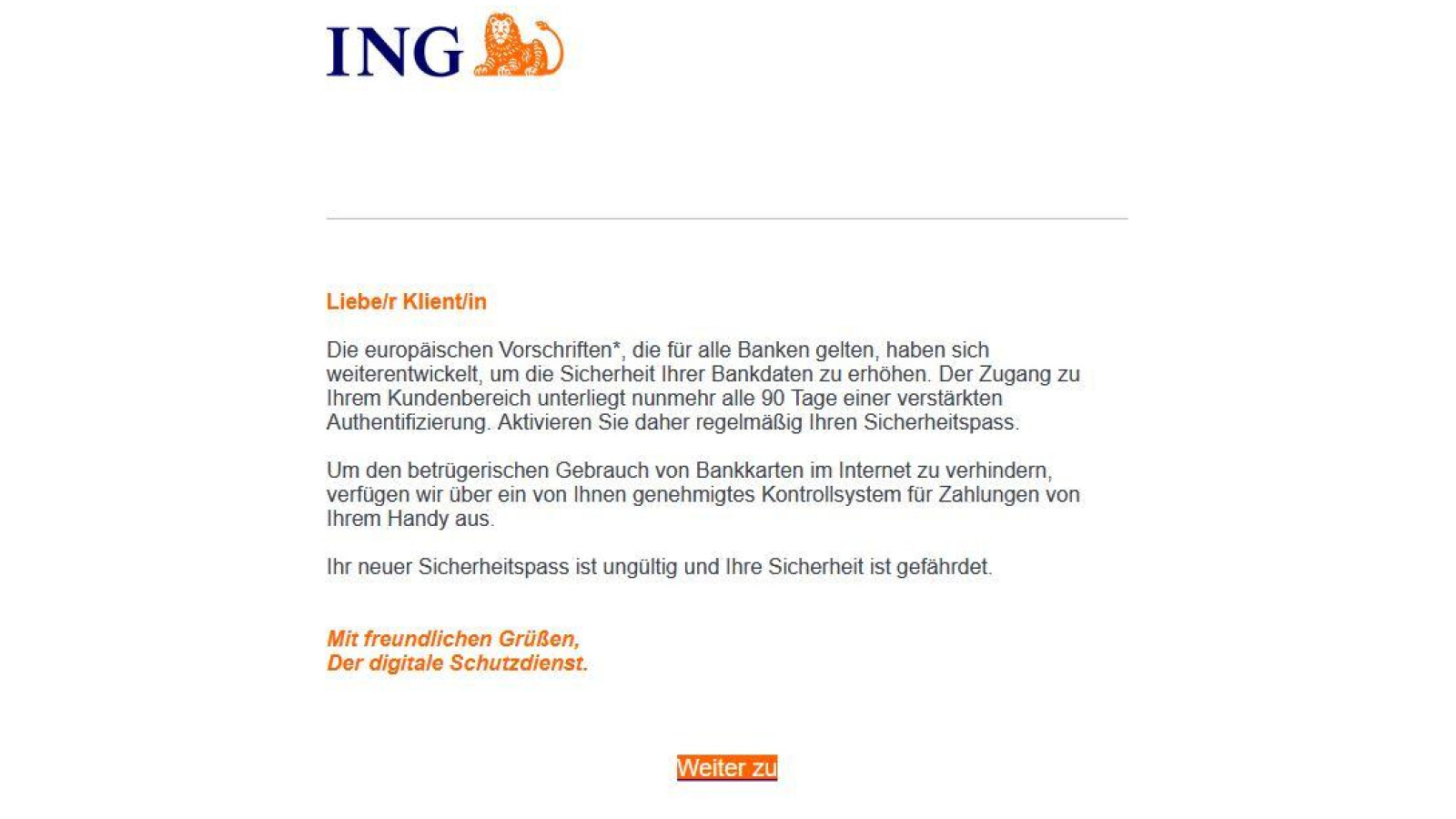 ING

Liebe/r Klient/in

Die europäischen Vorschriften*, die für alle Banken gelten, haben sich weiterentwickelt, um die Sicherheit Ihrer Bankdaten zu erhöhen. Der Zugang zu Ihrem Kundenbereich unterliegt nunmehr alle 90 Tage einer verstärkten Authentifizierung. Aktivieren Sie daher regelmäßig Ihren Sicherheitspass.

Um den betrügerischen Gebrauch von Bankkarten im Internet zu verhindern, verfügen wir über ein von Ihnen genehmigtes Kontrollsystem für Zahlungen von Ihrem Handy aus.

Ihr neuer Sicherheitspass ist ungültig und Ihre Sicherheit ist gefährdet.

Mit freundlichen Grüßen,
Der digitale Schutzdienst.

Weiter zu